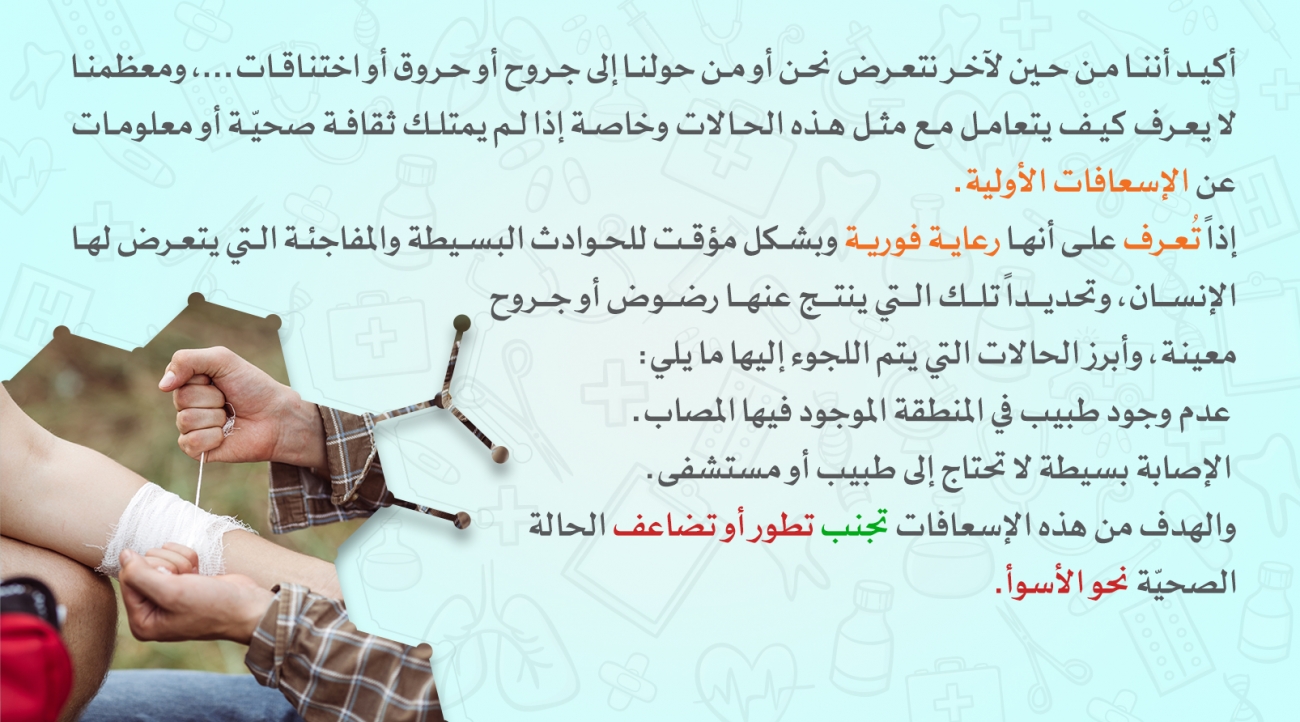 أكيد أننا من حين لآخر نتعرض نحن أو من حولنا إلى جروح أو حروق أو اختناقات...، ومعظمنا لا يعرف كيف يتعامل مع مثل هذه الحالات وخاصة إذا لم يمتلك ثقافة صحيّة أو معلومات عن الإسعافات الأولية.

إذاً تُعرف على أنها رعاية فورية وبشكل مؤقت للحوادث البسيطة والمفاجئة التي يتعرض لها الإنسان، وتحديداً تلك التي ينتج عنها رضوض أو جروح معينة، وأبرز الحالات التي يتم اللجوء إليها ما يلي:

عدم وجود طبيب في المنطقة الموجود فيها المصاب.

الإصابة بسيطة لا تحتاج إلى طبيب أو مستشفى.

والهدف من هذه الإسعافات تجنب تطور أو تضاعف الحالة الصحيّة نحو الأسوأ.